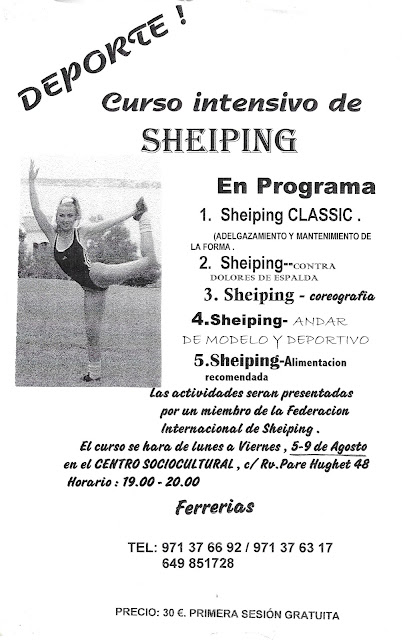 DEPORTE !

Curso intensivo de

SHEIPING

En Programa

1. Sheiping CLASSIC .
(ADELGAZAMIENTO Y MANTENIMIENTO DE LA FORMA .
2. Sheiping--CONTRA DOLORES DE ESPALDA
3. Sheiping - coreografia
4.Sheiping- ANDAR DE MODELO Y DEPORTIVO
5.Sheiping-Alimentacion recomendada

Las actividades seran presentadas por un miembro de la Federacion Internacional de Sheiping .

El curso se hara de lunes a Viernes , 5-9 de Agosto en el CENTRO SOCIOCULTURAL , c/ Rv.Pare Hughet 48
Horario : 19.00 - 20.00

Ferrerias

TEL: 971 37 66 92 / 971 37 63 17
649 851728

PRECIO: 30 €. PRIMERA SESIÓN GRATUITA